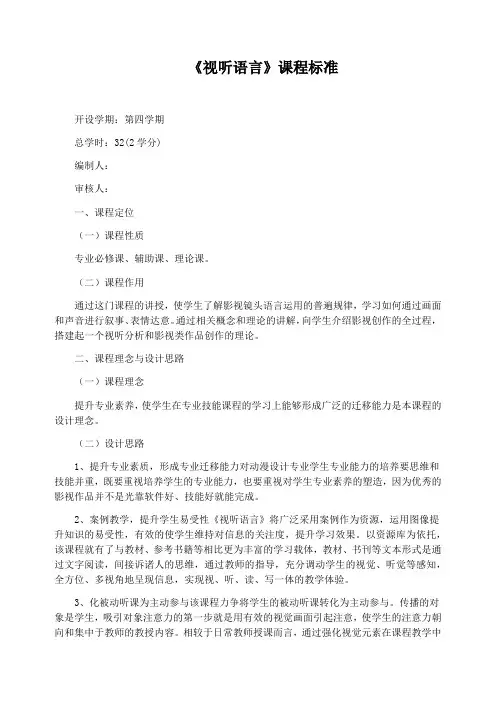 《视听语言》课程标准

开设学期：第四学期

总学时：32(2 学分)

编制人：

审核人：

一、课程定位

（一）课程性质

专业必修课、辅助课、理论课。

（二）课程作用

通过这门课程的讲授，使学生了解影视镜头语言运用的普遍规律，学习如何通过画面和声音进行叙事、表情达意。通过相关概念和理论的讲解，向学生介绍影视创作的全过程，搭建起一个视听分析和影视类作品创作的理论。

二、课程理念与设计思路

（一）课程理念

提升专业素养，使学生在专业技能课程的学习上能够形成广泛的迁移能力是本课程的设计理念。

（二）设计思路

1、提升专业素质，形成专业迁移能力对动漫设计专业学生专业能力的培养要思维和技能并重，既要重视培养学生的专业能力，也要重视对学生专业素养的塑造，因为优秀的影视作品并不是光靠软件好、技能好就能完成。

2、案例教学，提升学生易受性《视听语言》将广泛采用案例作为资源，运用图像提升知识的易受性，有效的使学生维持对信息的关注度，提升学习效果。以资源库为依托，该课程就有了与教材、参考书籍等相比更为丰富的学习载体，教材、书刊等文本形式是通过文字阅读，间接诉诸人的思维，通过教师的指导，充分调动学生的视觉、听觉等感知，全方位、多视角地呈现信息，实现视、听、读、写一体的教学体验。

3、化被动听课为主动参与该课程力争将学生的被动听课转化为主动参与。传播的对象是学生，吸引对象注意力的第一步就是用有效的视觉画面引起注意，使学生的注意力朝向和集中于教师的教授内容。相较于日常教师授课而言，通过强化视觉元素在课程教学中